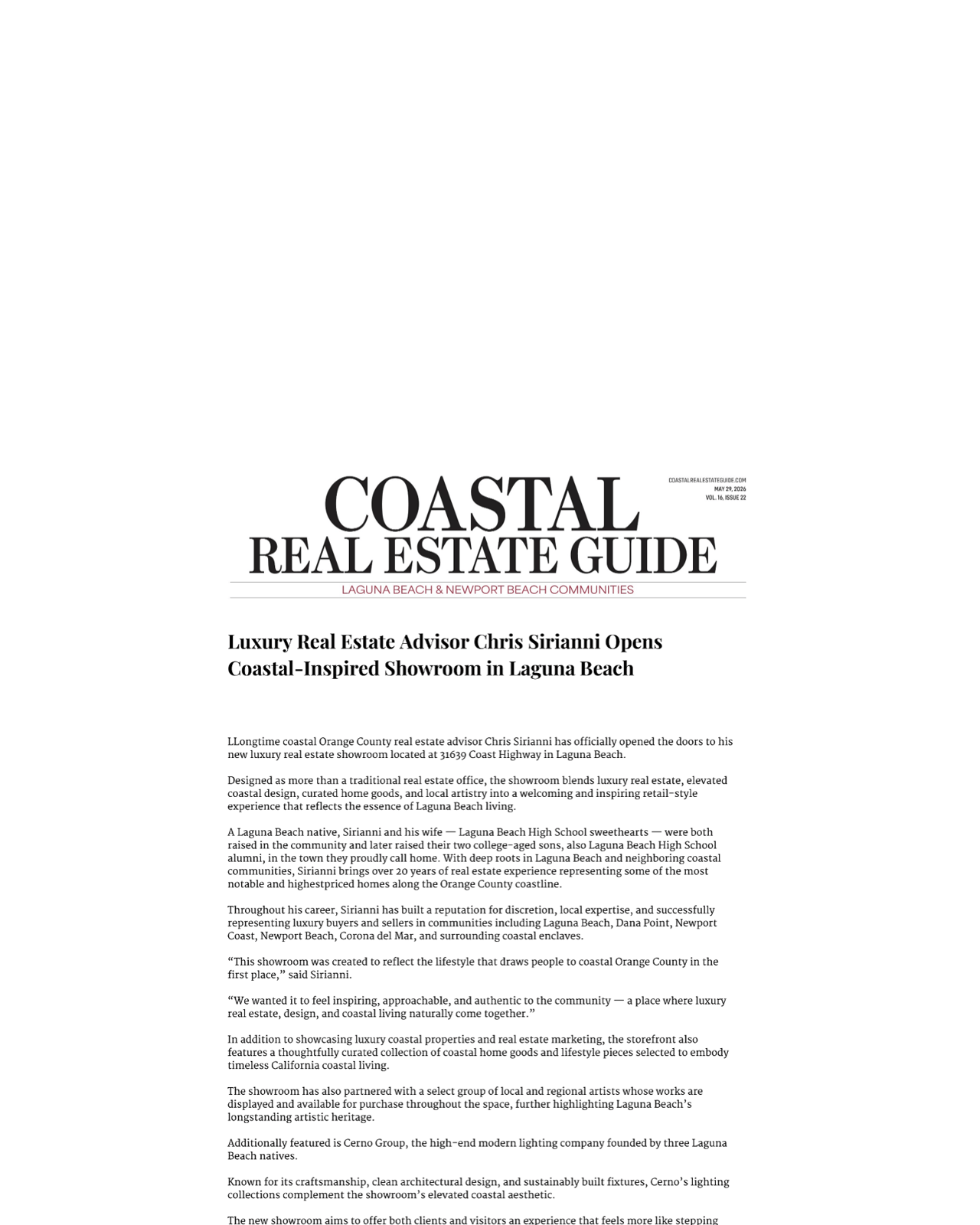 COASTAL
REAL ESTATE GUIDE

COASTALREALESTATEGUIDE.COM
MAY 29, 2026
VOL. 16, ISSUE 22

LAGUNA BEACH & NEWPORT BEACH COMMUNITIES

Luxury Real Estate Advisor Chris Sirianni Opens Coastal-Inspired Showroom in Laguna Beach

LLongtime coastal Orange County real estate advisor Chris Sirianni has officially opened the doors to his new luxury real estate showroom located at 31639 Coast Highway in Laguna Beach.

Designed as more than a traditional real estate office, the showroom blends luxury real estate, elevated coastal design, curated home goods, and local artistry into a welcoming and inspiring retail-style experience that reflects the essence of Laguna Beach living.

A Laguna Beach native, Sirianni and his wife — Laguna Beach High School sweethearts — were both raised in the community and later raised their two college-aged sons, also Laguna Beach High School alumni, in the town they proudly call home. With deep roots in Laguna Beach and neighboring coastal communities, Sirianni brings over 20 years of real estate experience representing some of the most notable and highestpriced homes along the Orange County coastline.

Throughout his career, Sirianni has built a reputation for discretion, local expertise, and successfully representing luxury buyers and sellers in communities including Laguna Beach, Dana Point, Newport Coast, Newport Beach, Corona del Mar, and surrounding coastal enclaves.

“This showroom was created to reflect the lifestyle that draws people to coastal Orange County in the first place,” said Sirianni.

“We wanted it to feel inspiring, approachable, and authentic to the community — a place where luxury real estate, design, and coastal living naturally come together.”

In addition to showcasing luxury coastal properties and real estate marketing, the storefront also features a thoughtfully curated collection of coastal home goods and lifestyle pieces selected to embody timeless California coastal living.

The showroom has also partnered with a select group of local and regional artists whose works are displayed and available for purchase throughout the space, further highlighting Laguna Beach’s longstanding artistic heritage.

Additionally featured is Cerno Group, the high-end modern lighting company founded by three Laguna Beach natives.

Known for its craftsmanship, clean architectural design, and sustainably built fixtures, Cerno’s lighting collections complement the showroom’s elevated coastal aesthetic.

The new showroom aims to offer both clients and visitors an experience that feels more like stepping